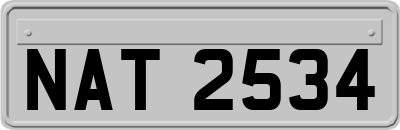 NAT 2534